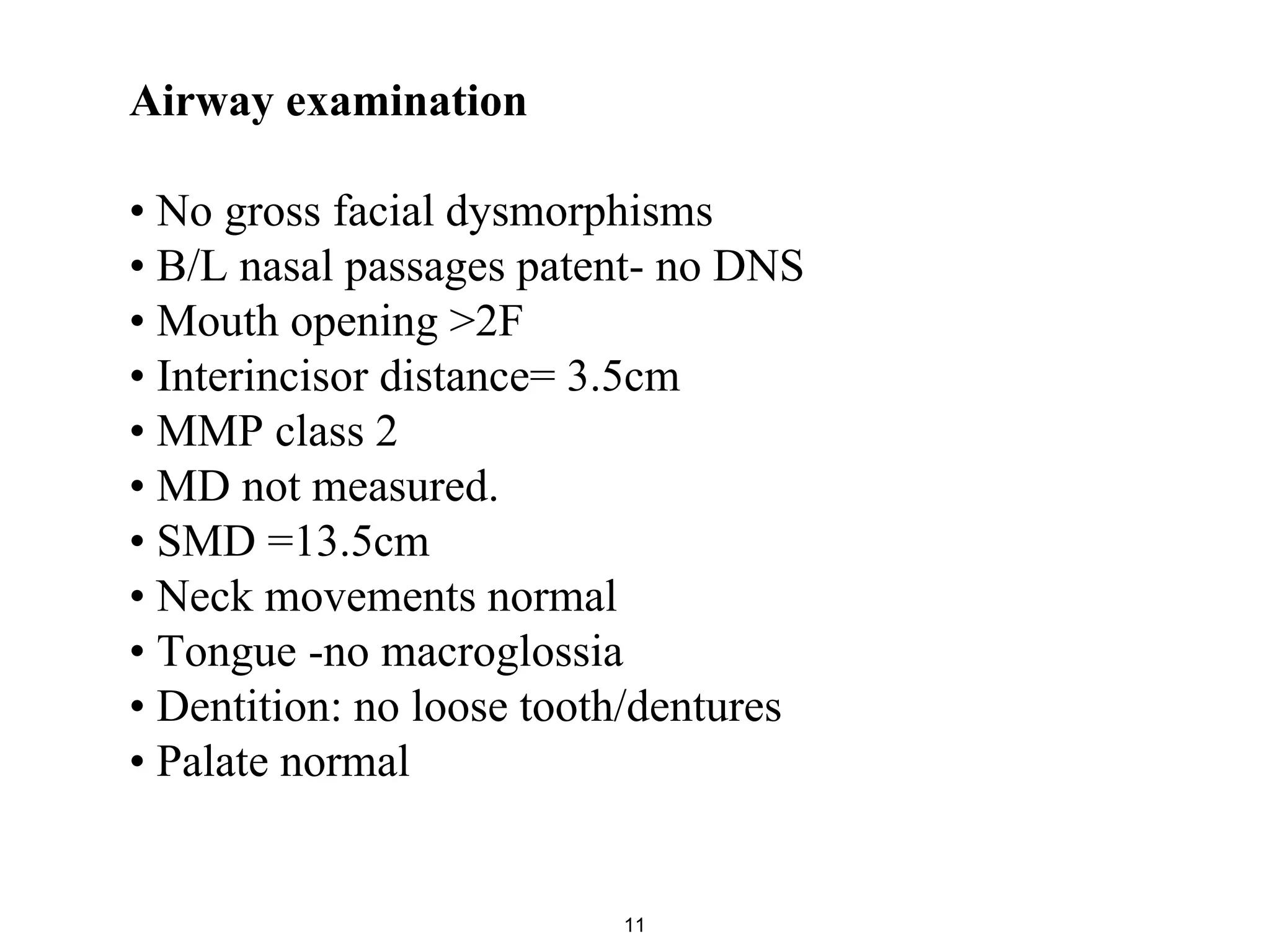 Airway examination

• No gross facial dysmorphisms
• B/L nasal passages patent- no DNS
• Mouth opening >2F
• Interincisor distance= 3.5cm
• MMP class 2
• MD not measured.
• SMD =13.5cm
• Neck movements normal
• Tongue -no macroglossia
• Dentition: no loose tooth/dentures
• Palate normal

11